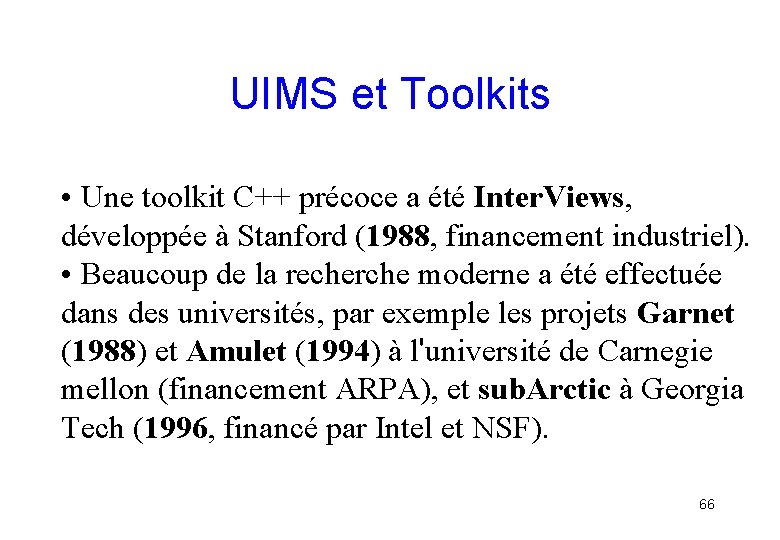 UIMS et Toolkits

• Une toolkit C++ précoce a été InterViews, développée à Stanford (1988, financement industriel).
• Beaucoup de la recherche moderne a été effectuée dans des universités, par exemple les projets Garnet (1988) et Amulet (1994) à l'université de Carnegie mellon (financement ARPA), et subArctic à Georgia Tech (1996, financé par Intel et NSF).

66